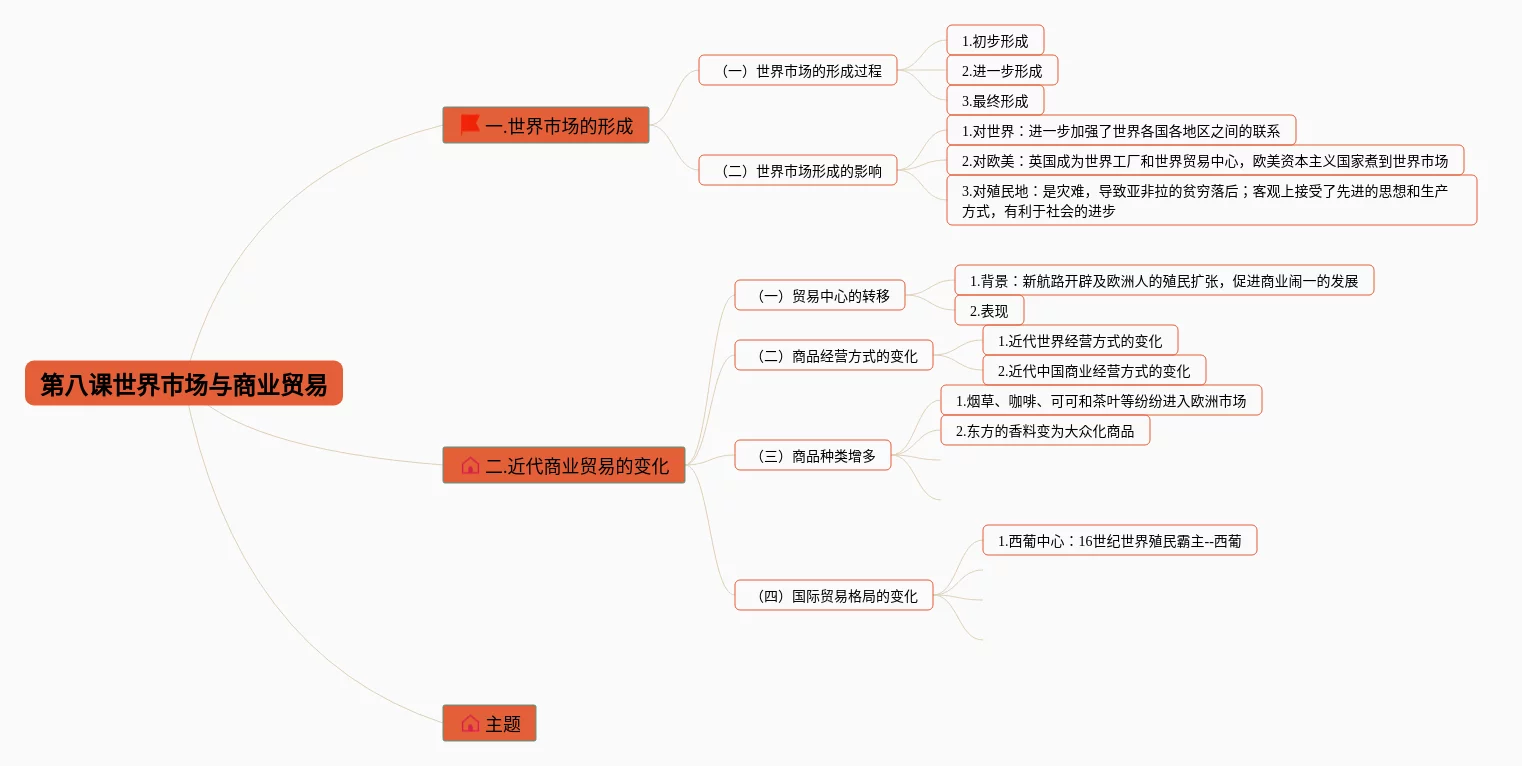 第八课世界市场与商业贸易

一.世界市场的形成

（一）世界市场的形成过程

1.初步形成

2.进一步形成

3.最终形成

（二）世界市场形成的影响

1.对世界：进一步加强了世界各国各地区之间的联系

2.对欧美：英国成为世界工厂和世界贸易中心，欧美资本主义国家煮到世界市场

3.对殖民地：是灾难，导致亚非拉的贫穷落后；客观上接受了先进的思想和生产方式，有利于社会的进步

二.近代商业贸易的变化

（一）贸易中心的转移

1.背景：新航路开辟及欧洲人的殖民扩张，促进商业闹一的发展

2.表现

（二）商品经营方式的变化

1.近代世界经营方式的变化

2.近代中国商业经营方式的变化

（三）商品种类增多

1.烟草、咖啡、可可和茶叶等纷纷进入欧洲市场

2.东方的香料变为大众化商品

（四）国际贸易格局的变化

1.西葡中心：16世纪世界殖民霸主--西葡

主题